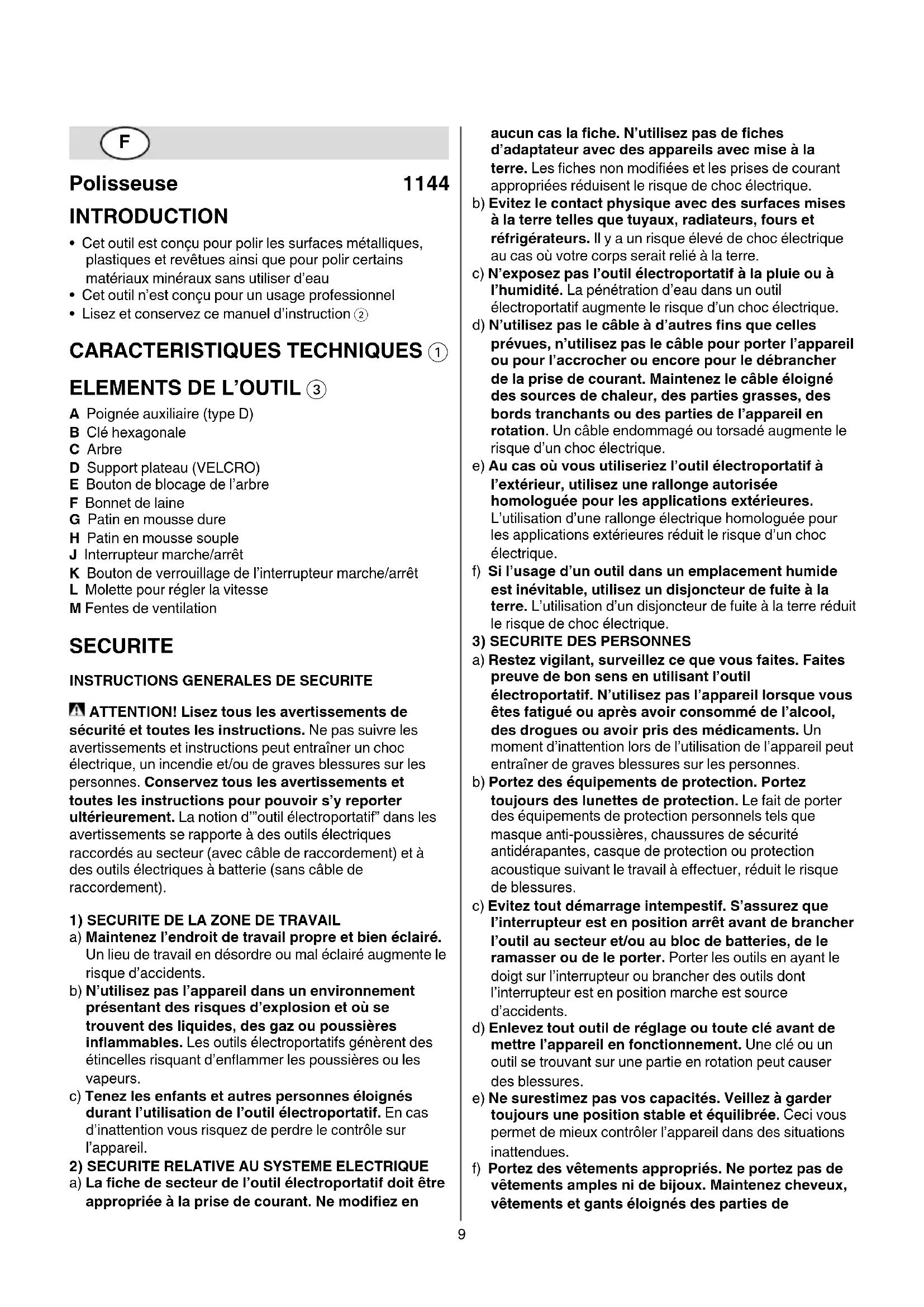 F

Polisseuse 1144

INTRODUCTION

• Cet outil est conçu pour polir les surfaces métalliques, plastiques et revêtues ainsi que pour polir certains matériaux minéraux sans utiliser d'eau
• Cet outil n'est conçu pour un usage professionnel
• Lisez et conservez ce manuel d'instruction ②

CARACTERISTIQUES TECHNIQUES ①

ELEMENTS DE L'OUTIL ③

A Poignée auxiliaire (type D)
B Clé hexagonale
C Arbre
D Support plateau (VELCRO)
E Bouton de blocage de l'arbre
F Bonnet de laine
G Patin en mousse dure
H Patin en mousse souple
J Interrupteur marche/arrêt
K Bouton de verrouillage de l'interrupteur marche/arrêt
L Molette pour régler la vitesse
M Fentes de ventilation

SECURITE

INSTRUCTIONS GENERALES DE SECURITE

ATTENTION! Lisez tous les avertissements de sécurité et toutes les instructions. Ne pas suivre les avertissements et instructions peut entraîner un choc électrique, un incendie et/ou de graves blessures sur les personnes. Conservez tous les avertissements et toutes les instructions pour pouvoir s'y reporter ultérieurement. La notion d'"outil électroportatif" dans les avertissements se rapporte à des outils électriques raccordés au secteur (avec câble de raccordement) et à des outils électriques à batterie (sans câble de raccordement).

1) SECURITE DE LA ZONE DE TRAVAIL
a) Maintenez l'endroit de travail propre et bien éclairé. Un lieu de travail en désordre ou mal éclairé augmente le risque d'accidents.
b) N'utilisez pas l'appareil dans un environnement présentant des risques d'explosion et où se trouvent des liquides, des gaz ou poussières inflammables. Les outils électroportatifs génèrent des étincelles risquant d'enflammer les poussières ou les vapeurs.
c) Tenez les enfants et autres personnes éloignés durant l'utilisation de l'outil électroportatif. En cas d'inattention vous risquez de perdre le contrôle sur l'appareil.
2) SECURITE RELATIVE AU SYSTEME ELECTRIQUE
a) La fiche de secteur de l'outil électroportatif doit être appropriée à la prise de courant. Ne modifiez en aucun cas la fiche. N'utilisez pas de fiches d'adaptateur avec des appareils avec mise à la terre. Les fiches non modifiées et les prises de courant appropriées réduisent le risque de choc électrique.
b) Evitez le contact physique avec des surfaces mises à la terre telles que tuyaux, radiateurs, fours et réfrigérateurs. Il y a un risque élevé de choc électrique au cas où votre corps serait relié à la terre.
c) N'exposez pas l'outil électroportatif à la pluie ou à l'humidité. La pénétration d'eau dans un outil électroportatif augmente le risque d'un choc électrique.
d) N'utilisez pas le câble à d'autres fins que celles prévues, n'utilisez pas le câble pour porter l'appareil ou pour l'accrocher ou encore pour le débrancher de la prise de courant. Maintenez le câble éloigné des sources de chaleur, des parties grasses, des bords tranchants ou des parties de l'appareil en rotation. Un câble endommagé ou torsadé augmente le risque d'un choc électrique.
e) Au cas où vous utiliseriez l'outil électroportatif à l'extérieur, utilisez une rallonge autorisée homologuée pour les applications extérieures. L'utilisation d'une rallonge électrique homologuée pour les applications extérieures réduit le risque d'un choc électrique.
f) Si l'usage d'un outil dans un emplacement humide est inévitable, utilisez un disjoncteur de fuite à la terre. L'utilisation d'un disjoncteur de fuite à la terre réduit le risque de choc électrique.
3) SECURITE DES PERSONNES
a) Restez vigilant, surveillez ce que vous faites. Faites preuve de bon sens en utilisant l'outil électroportatif. N'utilisez pas l'appareil lorsque vous êtes fatigué ou après avoir consommé de l'alcool, des drogues ou avoir pris des médicaments. Un moment d'inattention lors de l'utilisation de l'appareil peut entraîner de graves blessures sur les personnes.
b) Portez des équipements de protection. Portez toujours des lunettes de protection. Le fait de porter des équipements de protection personnels tels que masque anti-poussières, chaussures de sécurité antidérapantes, casque de protection ou protection acoustique suivant le travail à effectuer, réduit le risque de blessures.
c) Evitez tout démarrage intempestif. S'assurez que l'interrupteur est en position arrêt avant de brancher l'outil au secteur et/ou au bloc de batteries, de le ramasser ou de le porter. Porter les outils en ayant le doigt sur l'interrupteur ou brancher des outils dont l'interrupteur est en position marche est source d'accidents.
d) Enlevez tout outil de réglage ou toute clé avant de mettre l'appareil en fonctionnement. Une clé ou un outil se trouvant sur une partie en rotation peut causer des blessures.
e) Ne surestimez pas vos capacités. Veillez à garder toujours une position stable et équilibrée. Ceci vous permet de mieux contrôler l'appareil dans des situations inattendues.
f) Portez des vêtements appropriés. Ne portez pas de vêtements amples ni de bijoux. Maintenez cheveux, vêtements et gants éloignés des parties de

9